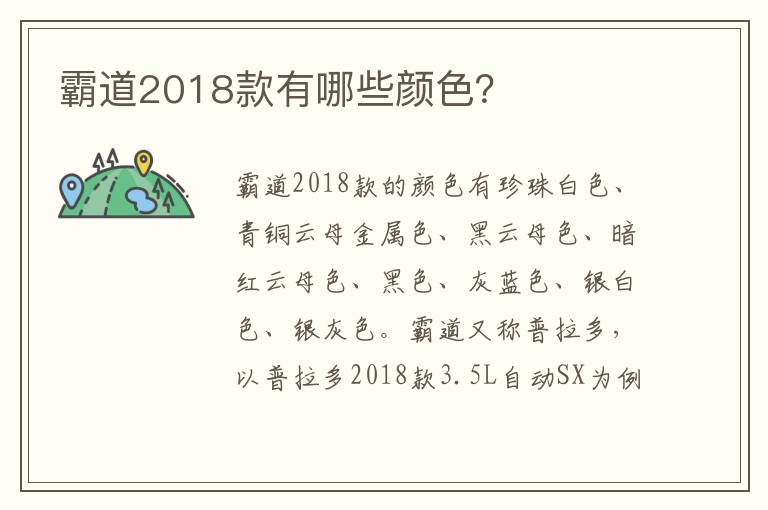 霸道2018款有哪些颜色?

霸道2018款的颜色有珍珠白色、青铜云母金属色、黑云母色、暗红云母色、黑色、灰蓝色、银白色、银灰色。霸道又称普拉多，以普拉多2018款3.5L自动SX为例